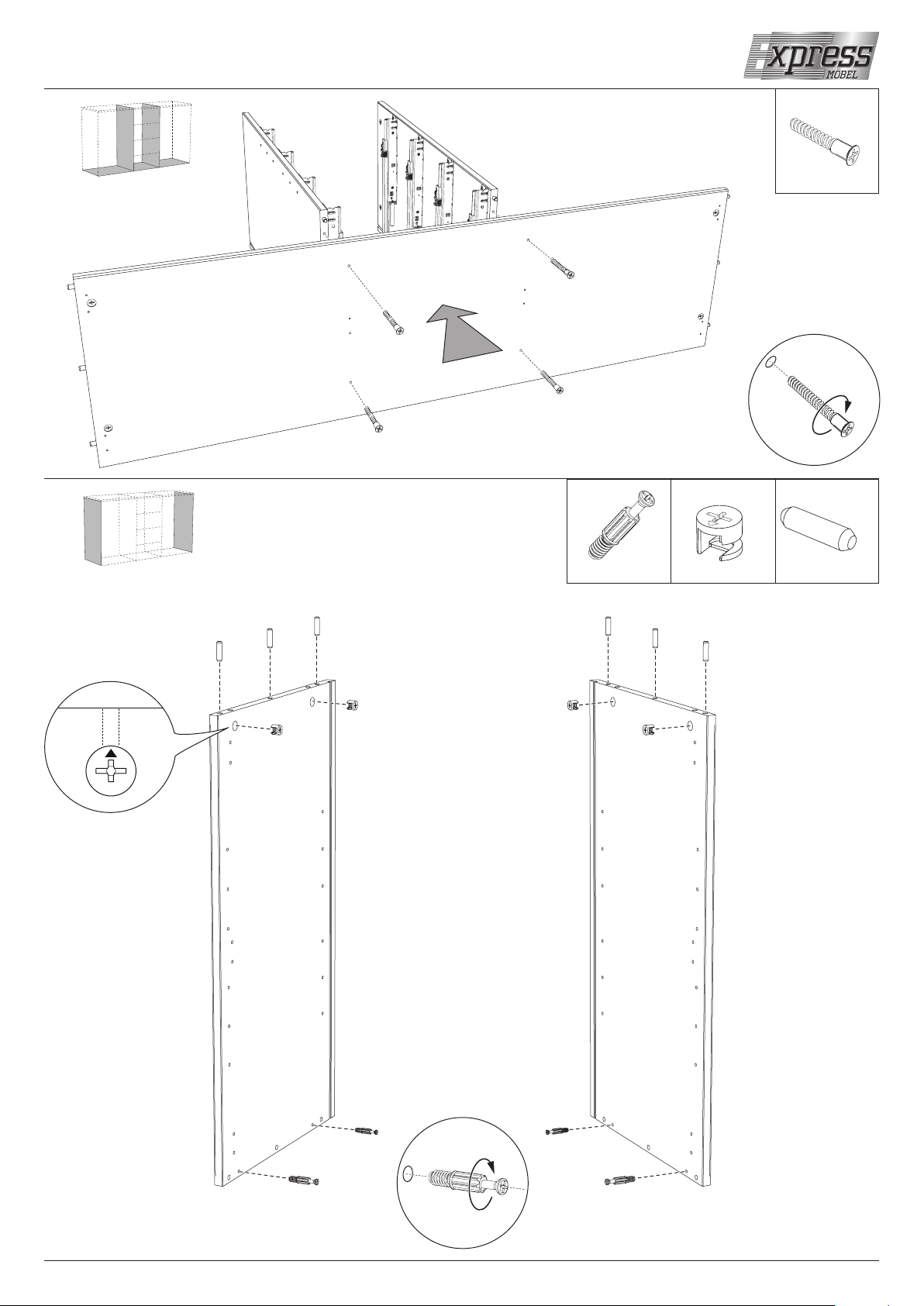 Express MÖBEL